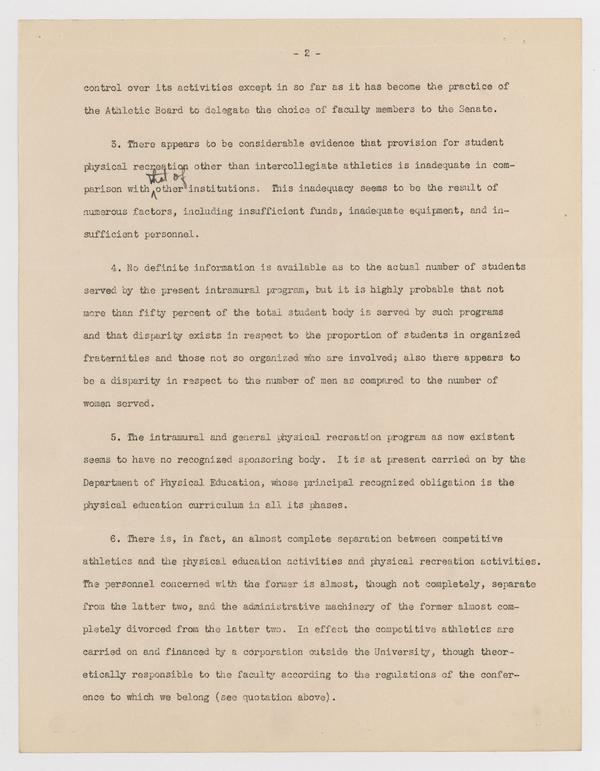 - 2 -

control over its activities except in so far as it has become the practice of the Athletic Board to delegate the choice of faculty members to the Senate.

3. There appears to be considerable evidence that provision for student physical recreation other than intercollegiate athletics is inadequate in comparison with that of other institutions. This inadequacy seems to be the result of numerous factors, including insufficient funds, inadequate equipment, and insufficient personnel.

4. No definite information is available as to the actual number of students served by the present intramural program, but it is highly probable that not more than fifty percent of the total student body is served by such programs and that disparity exists in respect to the proportion of students in organized fraternities and those not so organized who are involved; also there appears to be a disparity in respect to the number of men as compared to the number of women served.

5. The intramural and general physical recreation program as now existent seems to have no recognized sponsoring body. It is at present carried on by the Department of Physical Education, whose principal recognized obligation is the physical education curriculum in all its phases.

6. There is, in fact, an almost complete separation between competitive athletics and the physical education activities and physical recreation activities. The personnel concerned with the former is almost, though not completely, separate from the latter two, and the administrative machinery of the former almost completely divorced from the latter two. In effect the competitive athletics are carried on and financed by a corporation outside the University, though theoretically responsible to the faculty according to the regulations of the conference to which we belong (see quotation above).